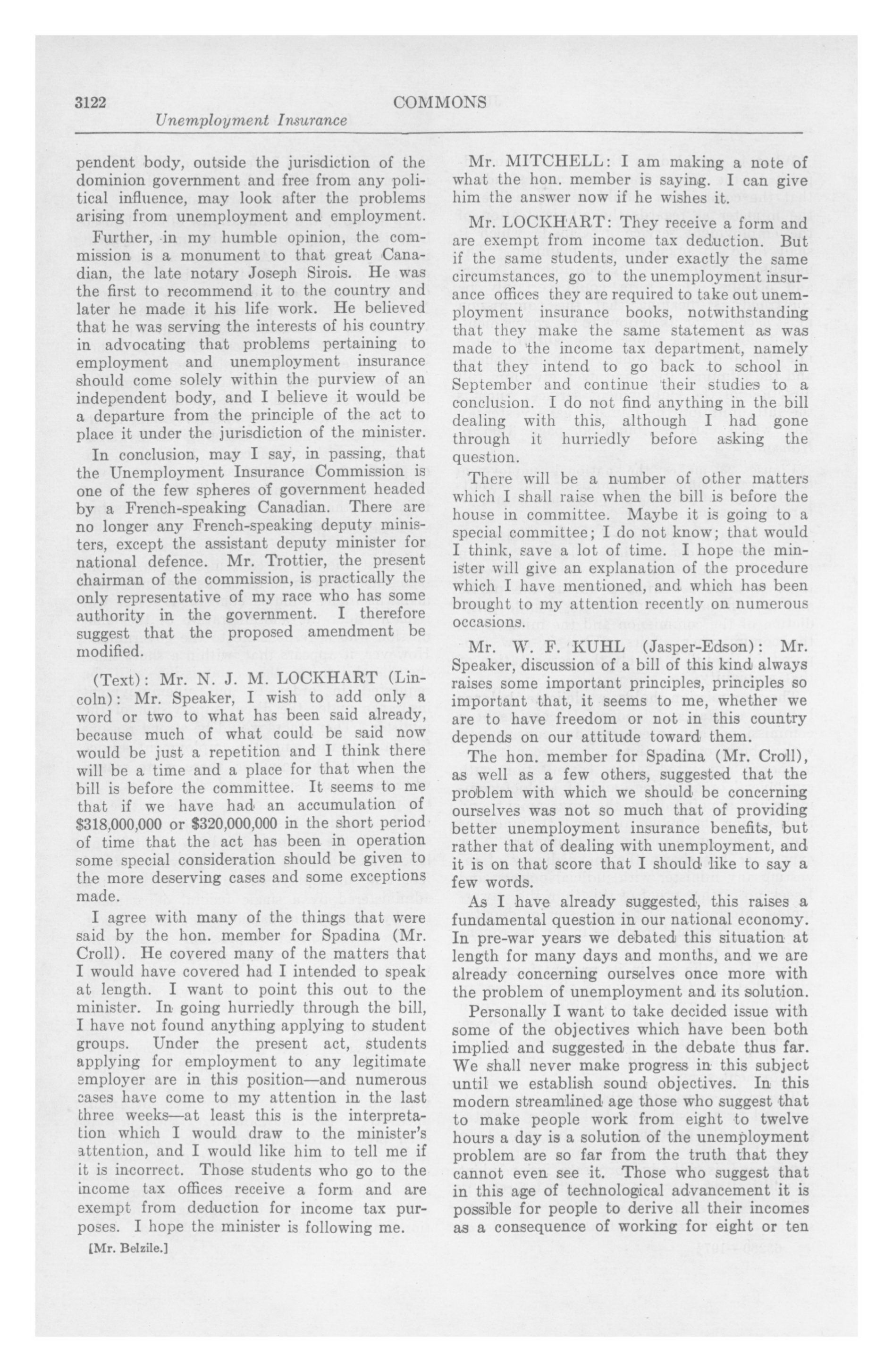 3122 COMMONS
Unemployment Insurance

pendent body, outside the jurisdiction of the dominion government and free from any political influence, may look after the problems arising from unemployment and employment.

Further, in my humble opinion, the commission is a monument to that great Canadian, the late notary Joseph Sirois. He was the first to recommend it to the country and later he made it his life work. He believed that he was serving the interests of his country in advocating that problems pertaining to employment and unemployment insurance should come solely within the purview of an independent body, and I believe it would be a departure from the principle of the act to place it under the jurisdiction of the minister.

In conclusion, may I say, in passing, that the Unemployment Insurance Commission is one of the few spheres of government headed by a French-speaking Canadian. There are no longer any French-speaking deputy ministers, except the assistant deputy minister for national defence. Mr. Trottier, the present chairman of the commission, is practically the only representative of my race who has some authority in the government. I therefore suggest that the proposed amendment be modified.

(Text): Mr. N. J. M. LOCKHART (Lincoln): Mr. Speaker, I wish to add only a word or two to what has been said already, because much of what could be said now would be just a repetition and I think there will be a time and a place for that when the bill is before the committee. It seems to me that if we have had an accumulation of $318,000,000 or $320,000,000 in the short period of time that the act has been in operation some special consideration should be given to the more deserving cases and some exceptions made.

I agree with many of the things that were said by the hon. member for Spadina (Mr. Croll). He covered many of the matters that I would have covered had I intended to speak at length. I want to point this out to the minister. In going hurriedly through the bill, I have not found anything applying to student groups. Under the present act, students applying for employment to any legitimate employer are in this position—and numerous cases have come to my attention in the last three weeks—at least this is the interpretation which I would draw to the minister's attention, and I would like him to tell me if it is incorrect. Those students who go to the income tax offices receive a form and are exempt from deduction for income tax purposes. I hope the minister is following me.

[Mr. Belzile.]

Mr. MITCHELL: I am making a note of what the hon. member is saying. I can give him the answer now if he wishes it.

Mr. LOCKHART: They receive a form and are exempt from income tax deduction. But if the same students, under exactly the same circumstances, go to the unemployment insurance offices they are required to take out unemployment insurance books, notwithstanding that they make the same statement as was made to the income tax department, namely that they intend to go back to school in September and continue their studies to a conclusion. I do not find anything in the bill dealing with this, although I had gone through it hurriedly before asking the question.

There will be a number of other matters which I shall raise when the bill is before the house in committee. Maybe it is going to a special committee; I do not know; that would I think, save a lot of time. I hope the minister will give an explanation of the procedure which I have mentioned, and which has been brought to my attention recently on numerous occasions.

Mr. W. F. KUHL (Jasper-Edson): Mr. Speaker, discussion of a bill of this kind always raises some important principles, principles so important that, it seems to me, whether we are to have freedom or not in this country depends on our attitude toward them.

The hon. member for Spadina (Mr. Croll), as well as a few others, suggested that the problem with which we should be concerning ourselves was not so much that of providing better unemployment insurance benefits, but rather that of dealing with unemployment, and it is on that score that I should like to say a few words.

As I have already suggested, this raises a fundamental question in our national economy. In pre-war years we debated this situation at length for many days and months, and we are already concerning ourselves once more with the problem of unemployment and its solution.

Personally I want to take decided issue with some of the objectives which have been both implied and suggested in the debate thus far. We shall never make progress in this subject until we establish sound objectives. In this modern streamlined age those who suggest that to make people work from eight to twelve hours a day is a solution of the unemployment problem are so far from the truth that they cannot even see it. Those who suggest that in this age of technological advancement it is possible for people to derive all their incomes as a consequence of working for eight or ten